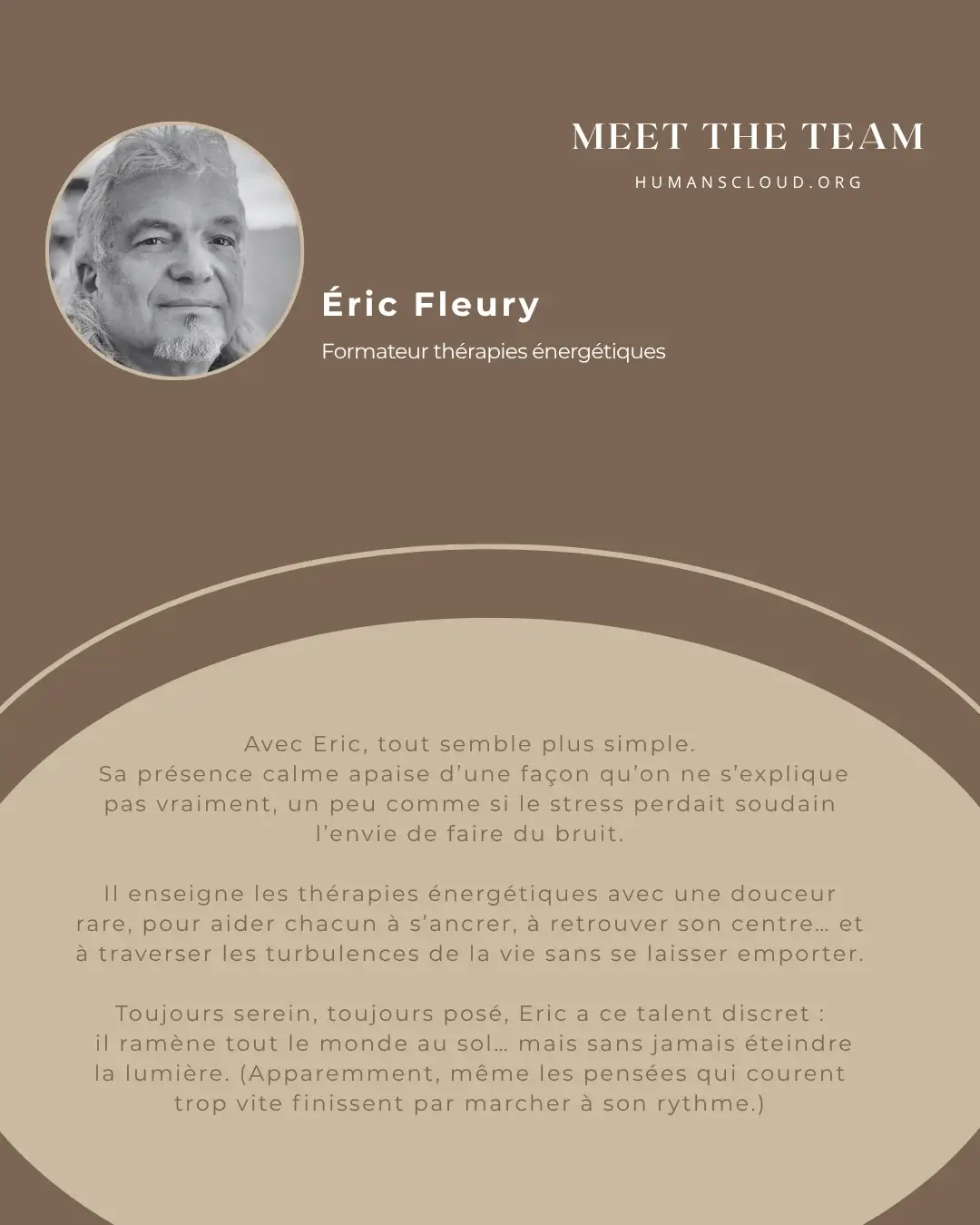 MEET THE TEAM

HUMANSCLOUD.ORG

Éric Fleury

Formateur thérapies énergétiques

Avec Eric, tout semble plus simple. Sa présence calme apaise d'une façon qu'on ne s'explique pas vraiment, un peu comme si le stress perdait soudain l'envie de faire du bruit.

Il enseigne les thérapies énergétiques avec une douceur rare, pour aider chacun à s'ancrer, à retrouver son centre… et à traverser les turbulences de la vie sans se laisser emporter.

Toujours serein, toujours posé, Eric a ce talent discret : il ramène tout le monde au sol… mais sans jamais éteindre la lumière. (Apparemment, même les pensées qui courent trop vite finissent par marcher à son rythme.)